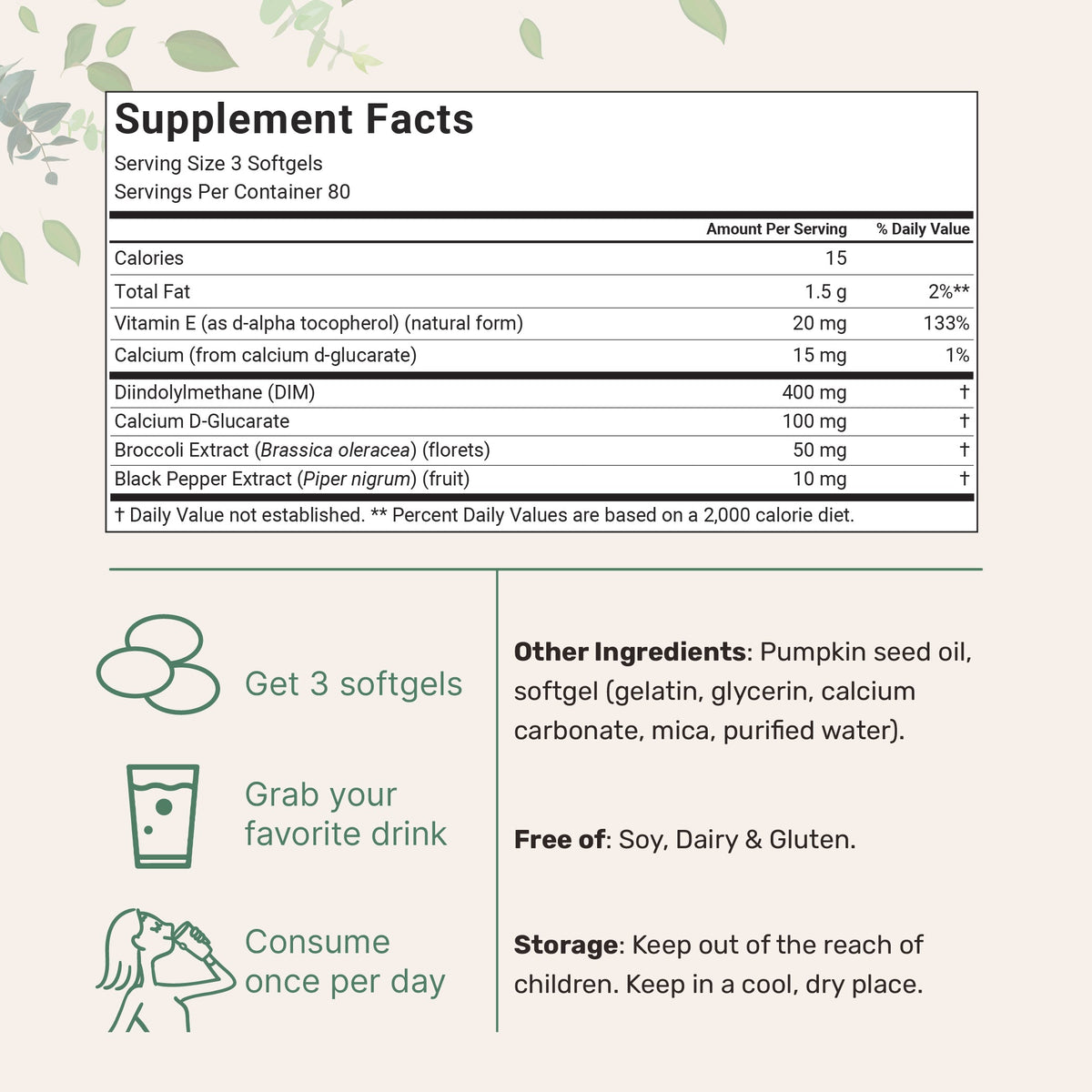 Supplement Facts
Serving Size 3 Softgels
Servings Per Container 80

|  | Amount Per Serving | % Daily Value |
|---|---|---|
| Calories | 15 |  |
| Total Fat | 1.5 g | 2%** |
| Vitamin E (as d-alpha tocopherol) (natural form) | 20 mg | 133% |
| Calcium (from calcium d-glucarate) | 15 mg | 1% |
| Diindolylmethane (DIM) | 400 mg | † |
| Calcium D-Glucarate | 100 mg | † |
| Broccoli Extract (Brassica oleracea) (florets) | 50 mg | † |
| Black Pepper Extract (Piper nigrum) (fruit) | 10 mg | † |

† Daily Value not established. ** Percent Daily Values are based on a 2,000 calorie diet.

Get 3 softgels

Grab your favorite drink

Consume once per day

Other Ingredients: Pumpkin seed oil, softgel (gelatin, glycerin, calcium carbonate, mica, purified water).

Free of: Soy, Dairy & Gluten.

Storage: Keep out of the reach of children. Keep in a cool, dry place.